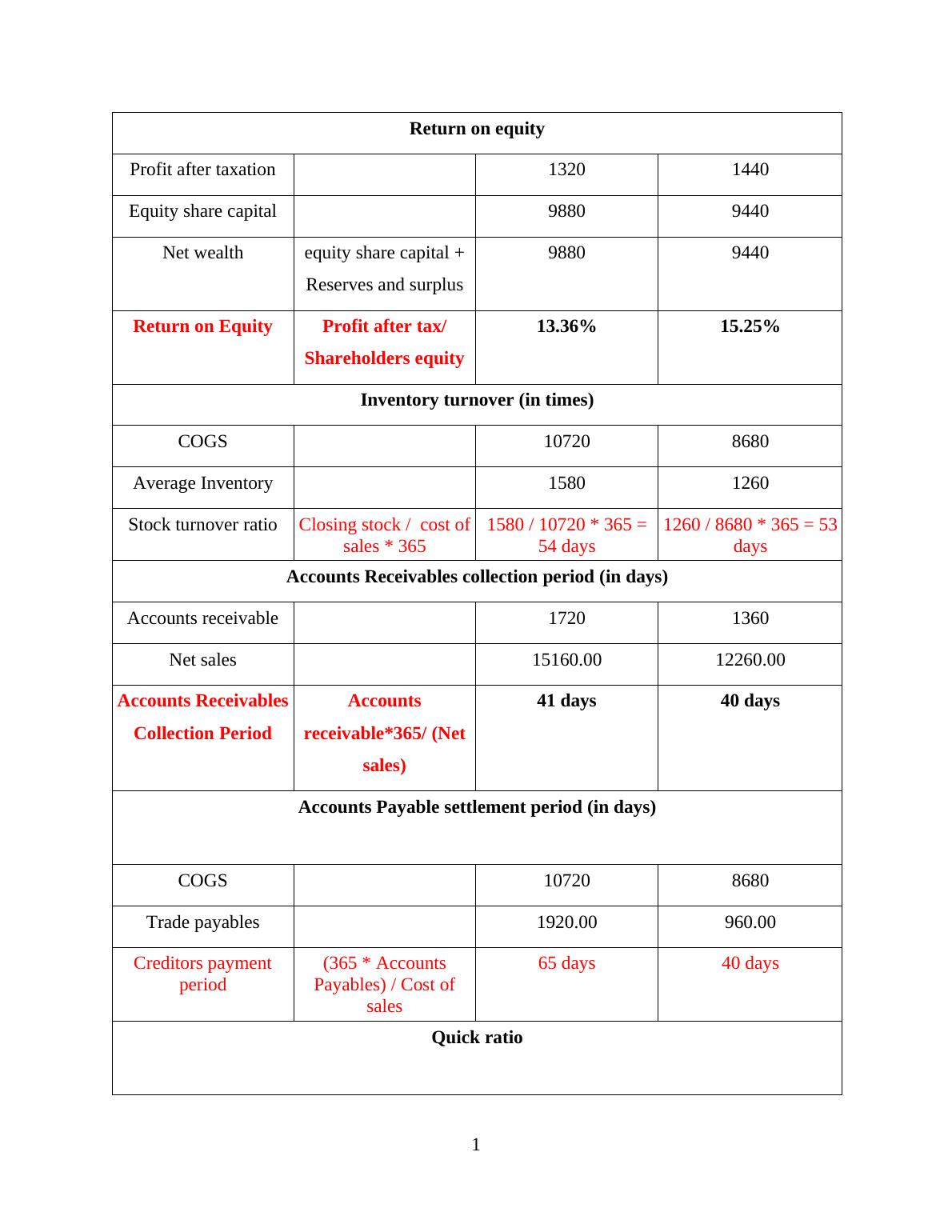 | Return on equity | | | |
|---|---|---|---|
| Profit after taxation | | 1320 | 1440 |
| Equity share capital | | 9880 | 9440 |
| Net wealth | equity share capital + Reserves and surplus | 9880 | 9440 |
| Return on Equity | Profit after tax/ Shareholders equity | 13.36% | 15.25% |
| Inventory turnover (in times) | | | |
| COGS | | 10720 | 8680 |
| Average Inventory | | 1580 | 1260 |
| Stock turnover ratio | Closing stock / cost of sales * 365 | 1580 / 10720 * 365 = 54 days | 1260 / 8680 * 365 = 53 days |
| Accounts Receivables collection period (in days) | | | |
| Accounts receivable | | 1720 | 1360 |
| Net sales | | 15160.00 | 12260.00 |
| Accounts Receivables Collection Period | Accounts receivable*365/ (Net sales) | 41 days | 40 days |
| Accounts Payable settlement period (in days) | | | |
| COGS | | 10720 | 8680 |
| Trade payables | | 1920.00 | 960.00 |
| Creditors payment period | (365 * Accounts Payables) / Cost of sales | 65 days | 40 days |
| Quick ratio | | | |

1